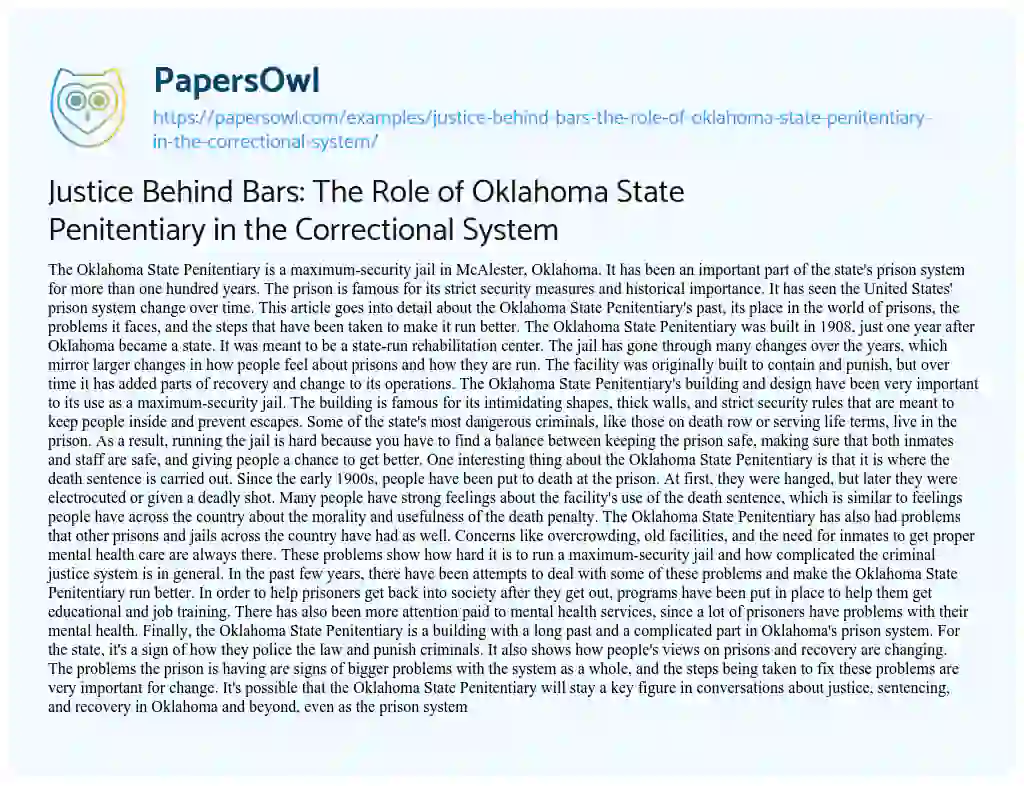 PapersOwl
https://papersowl.com/examples/justice-behind-bars-the-role-of-oklahoma-state-penitentiary-in-the-correctional-system/

Justice Behind Bars: The Role of Oklahoma State Penitentiary in the Correctional System

The Oklahoma State Penitentiary is a maximum-security jail in McAlester, Oklahoma. It has been an important part of the state's prison system for more than one hundred years. The prison is famous for its strict security measures and historical importance. It has seen the United States' prison system change over time. This article goes into detail about the Oklahoma State Penitentiary's past, its place in the world of prisons, the problems it faces, and the steps that have been taken to make it run better. The Oklahoma State Penitentiary was built in 1908, just one year after Oklahoma became a state. It was meant to be a state-run rehabilitation center. The jail has gone through many changes over the years, which mirror larger changes in how people feel about prisons and how they are run. The facility was originally built to contain and punish, but over time it has added parts of recovery and change to its operations. The Oklahoma State Penitentiary's building and design have been very important to its use as a maximum-security jail. The building is famous for its intimidating shapes, thick walls, and strict security rules that are meant to keep people inside and prevent escapes. Some of the state's most dangerous criminals, like those on death row or serving life terms, live in the prison. As a result, running the jail is hard because you have to find a balance between keeping the prison safe, making sure that both inmates and staff are safe, and giving people a chance to get better. One interesting thing about the Oklahoma State Penitentiary is that it is where the death sentence is carried out. Since the early 1900s, people have been put to death at the prison. At first, they were hanged, but later they were electrocuted or given a deadly shot. Many people have strong feelings about the facility's use of the death sentence, which is similar to feelings people have across the country about the morality and usefulness of the death penalty. The Oklahoma State Penitentiary has also had problems that other prisons and jails across the country have had as well. Concerns like overcrowding, old facilities, and the need for inmates to get proper mental health care are always there. These problems show how hard it is to run a maximum-security jail and how complicated the criminal justice system is in general. In the past few years, there have been attempts to deal with some of these problems and make the Oklahoma State Penitentiary run better. In order to help prisoners get back into society after they get out, programs have been put in place to help them get educational and job training. There has also been more attention paid to mental health services, since a lot of prisoners have problems with their mental health. Finally, the Oklahoma State Penitentiary is a building with a long past and a complicated part in Oklahoma's prison system. For the state, it's a sign of how they police the law and punish criminals. It also shows how people's views on prisons and recovery are changing. The problems the prison is having are signs of bigger problems with the system as a whole, and the steps being taken to fix these problems are very important for change. It's possible that the Oklahoma State Penitentiary will stay a key figure in conversations about justice, sentencing, and recovery in Oklahoma and beyond, even as the prison system